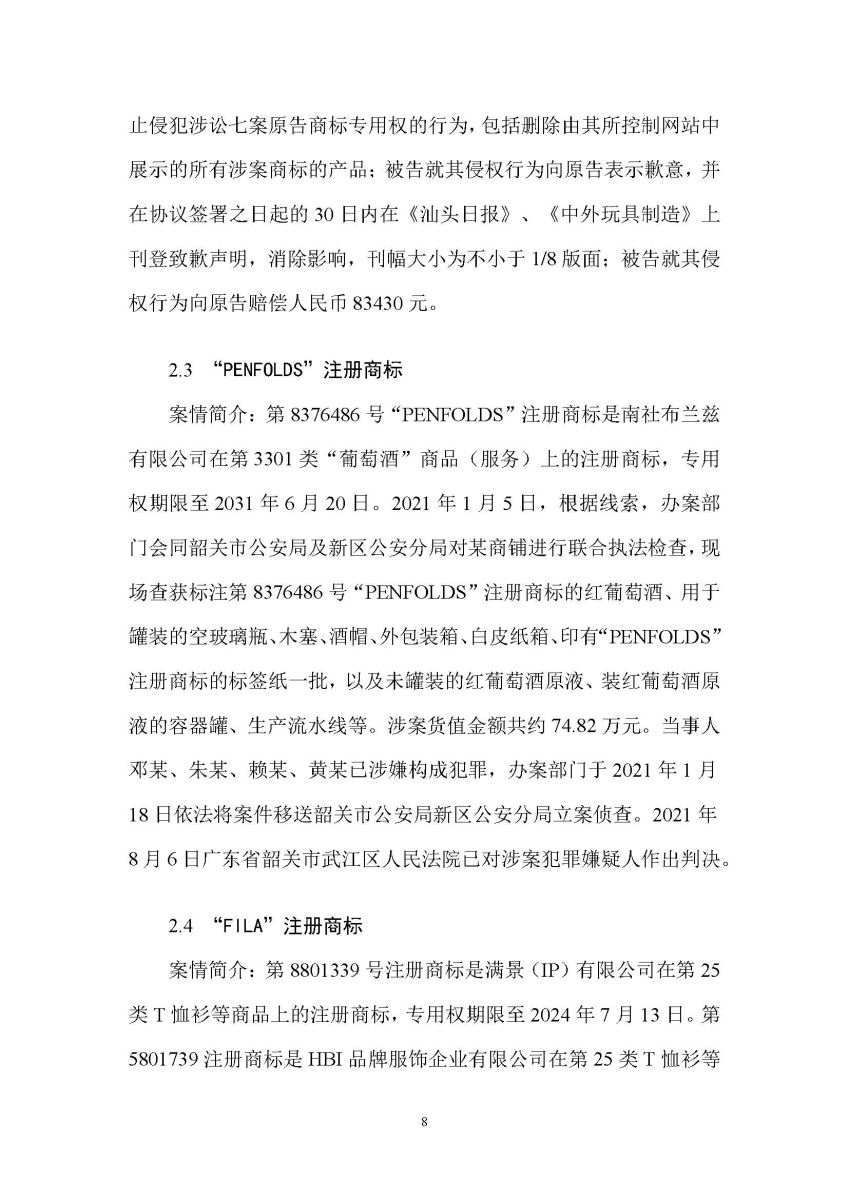 止侵犯涉讼七案原告商标专用权的行为，包括删除由其所控制网站中展示的所有涉案商标的产品；被告就其侵权行为向原告表示歉意，并在协议签署之日起的 30 日内在《汕头日报》、《中外玩具制造》上刊登致歉声明，消除影响，刊幅大小为不小于 1/8 版面；被告就其侵权行为向原告赔偿人民币 83430 元。

2.3 “PENFOLDS”注册商标

案情简介：第 8376486 号“PENFOLDS”注册商标是南社布兰兹有限公司在第 3301 类“葡萄酒”商品（服务）上的注册商标，专用权期限至 2031 年 6 月 20 日。2021 年 1 月 5 日，根据线索，办案部门会同韶关市公安局及新区公安分局对某商铺进行联合执法检查，现场查获标注第 8376486 号“PENFOLDS”注册商标的红葡萄酒、用于罐装的空玻璃瓶、木塞、酒帽、外包装箱、白皮纸箱、印有“PENFOLDS”注册商标的标签纸一批，以及未罐装的红葡萄酒原液、装红葡萄酒原液的容器罐、生产流水线等。涉案货值金额共约 74.82 万元。当事人邓某、朱某、赖某、黄某已涉嫌构成犯罪，办案部门于 2021 年 1 月 18 日依法将案件移送韶关市公安局新区公安分局立案侦查。2021 年 8 月 6 日广东省韶关市武江区人民法院已对涉案犯罪嫌疑人作出判决。

2.4 “FILA”注册商标

案情简介：第 8801339 号注册商标是满景（IP）有限公司在第 25 类 T 恤衫等商品上的注册商标，专用权期限至 2024 年 7 月 13 日。第 5801739 注册商标是 HBI 品牌服饰企业有限公司在第 25 类 T 恤衫等

8